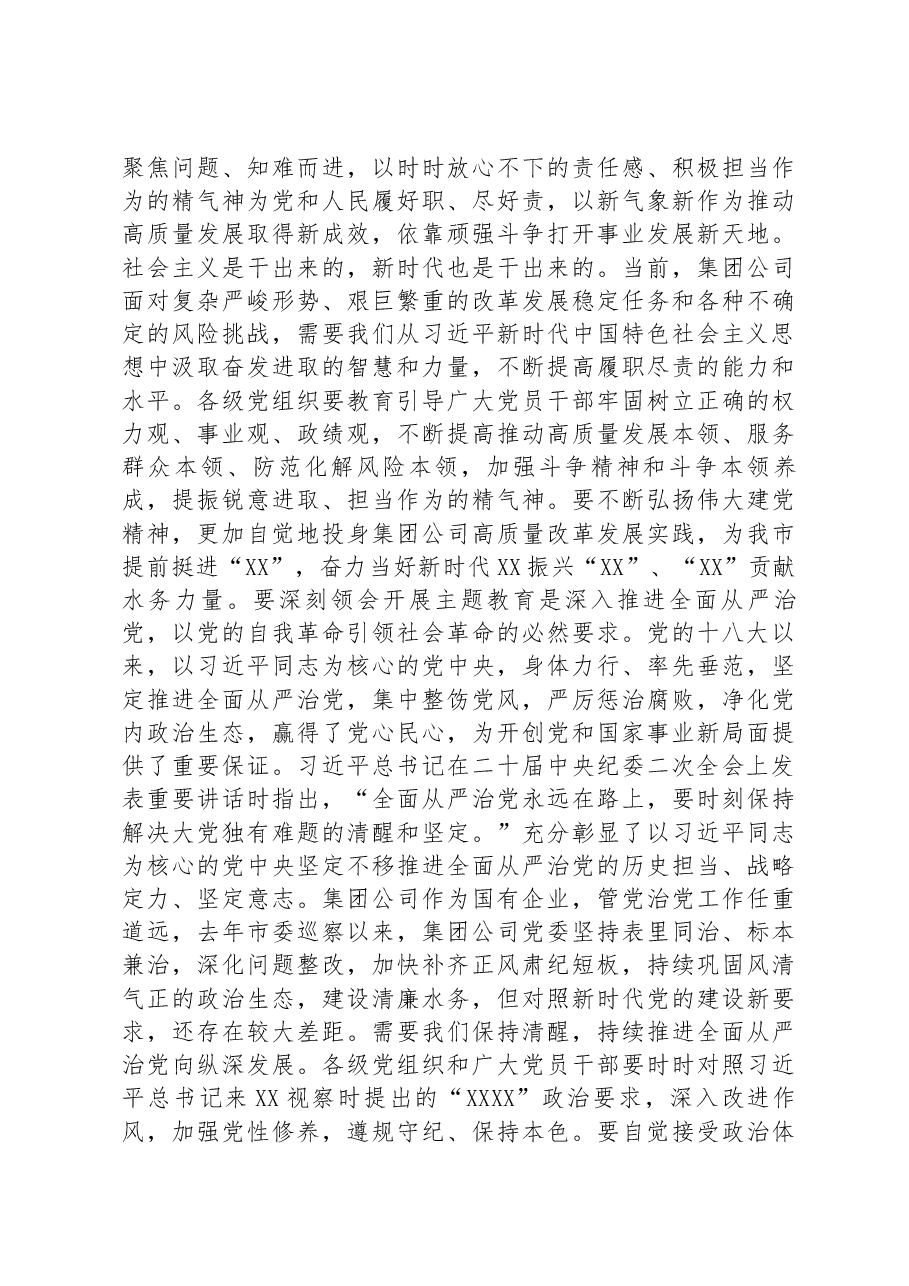 聚焦问题、知难而进，以时时放心不下的责任感、积极担当作为的精气神为党和人民履好职、尽好责，以新气象新作为推动高质量发展取得新成效，依靠顽强斗争打开事业发展新天地。社会主义是干出来的，新时代也是干出来的。当前，集团公司面对复杂严峻形势、艰巨繁重的改革发展稳定任务和各种不确定的风险挑战，需要我们从习近平新时代中国特色社会主义思想中汲取奋发进取的智慧和力量，不断提高履职尽责的能力和水平。各级党组织要教育引导广大党员干部牢固树立正确的权力观、事业观、政绩观，不断提高推动高质量发展本领、服务群众本领、防范化解风险本领，加强斗争精神和斗争本领养成，提振锐意进取、担当作为的精气神。要不断弘扬伟大建党精神，更加自觉地投身集团公司高质量改革发展实践，为我市提前挺进“XX”，奋力当好新时代XX振兴“XX”、“XX”贡献水务力量。要深刻领会开展主题教育是深入推进全面从严治党，以党的自我革命引领社会革命的必然要求。党的十八大以来，以习近平同志为核心的党中央，身体力行、率先垂范，坚定推进全面从严治党，集中整饬党风，严厉惩治腐败，净化党内政治生态，赢得了党心民心，为开创党和国家事业新局面提供了重要保证。习近平总书记在二十届中央纪委二次全会上发表重要讲话时指出，“全面从严治党永远在路上，要时刻保持解决大党独有难题的清醒和坚定。”充分彰显了以习近平同志为核心的党中央坚定不移推进全面从严治党的历史担当、战略定力、坚定意志。集团公司作为国有企业，管党治党工作任重道远，去年市委巡察以来，集团公司党委坚持表里同治、标本兼治，深化问题整改，加快补齐正风肃纪短板，持续巩固风清气正的政治生态，建设清廉水务，但对照新时代党的建设新要求，还存在较大差距。需要我们保持清醒，持续推进全面从严治党向纵深发展。各级党组织和广大党员干部要时时对照习近平总书记来XX视察时提出的“XXXX”政治要求，深入改进作风，加强党性修养，遵规守纪、保持本色。要自觉接受政治体